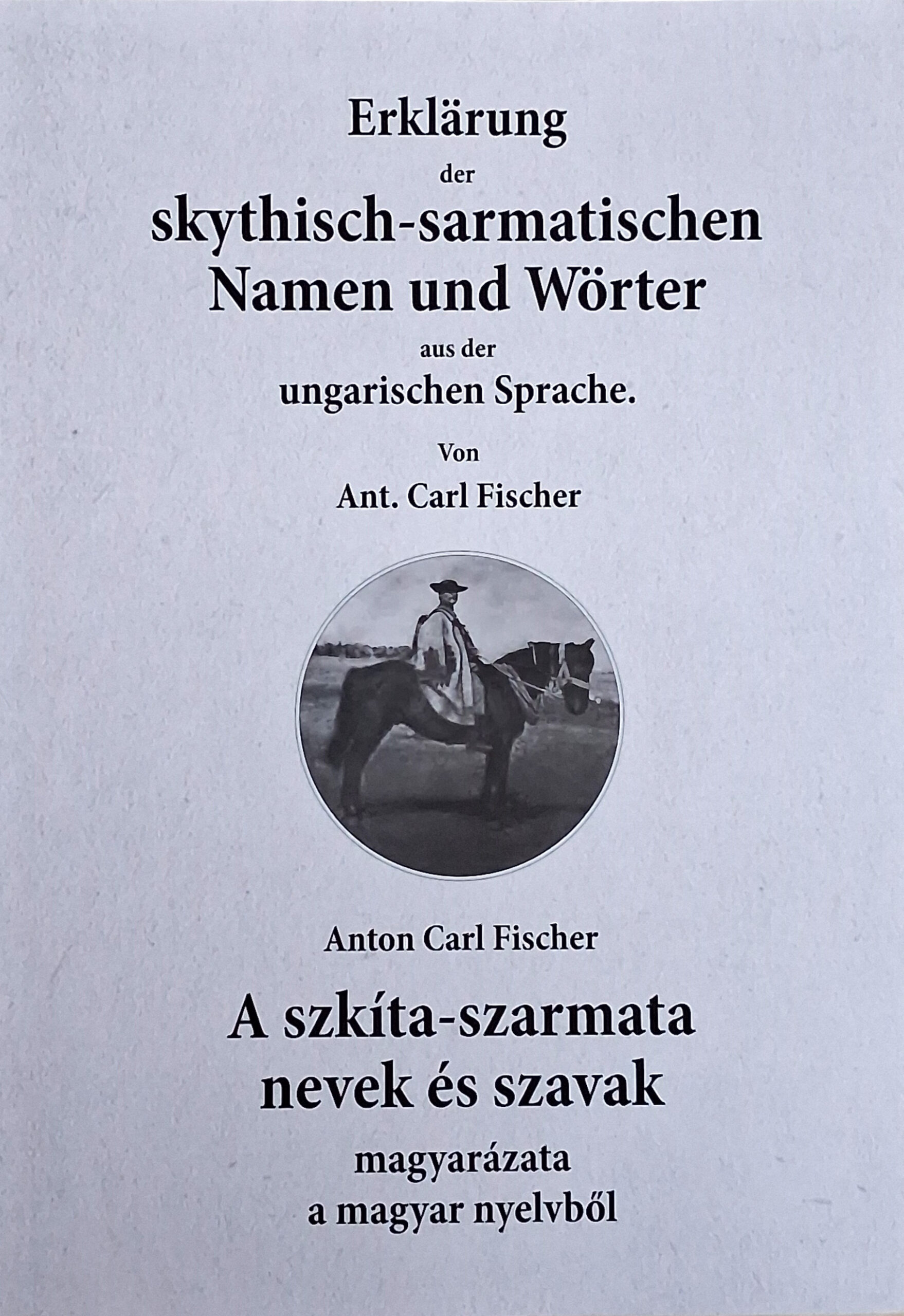 Erklärung
der
skythisch-sarmatischen
Namen und Wörter
aus der
ungarischen Sprache.
Von
Ant. Carl Fischer

Anton Carl Fischer
A szkíta-szarmata
nevek és szavak
magyarázata
a magyar nyelvből